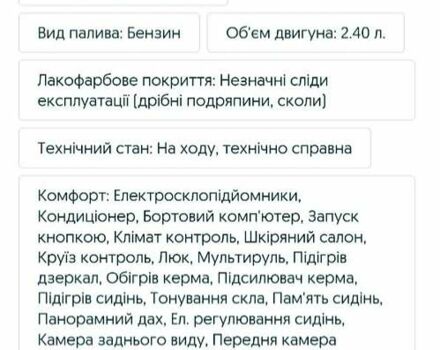 Вид палива: Бензин

Об'єм двигуна: 2.40 л.

Лакофарбове покриття: Незначні сліди експлуатації (дрібні подряпини, сколи)

Технічний стан: На ходу, технічно справна

Комфорт: Електросклопідйомники, Кондиціонер, Бортовий комп'ютер, Запуск кнопкою, Клімат контроль, Шкіряний салон, Круїз контроль, Люк, Мультируль, Підігрів дзеркал, Обігрів керма, Підсилювач керма, Підігрів сидінь, Тонування скла, Пам'ять сидінь, Панорамний дах, Ел. регулювання сидінь, Камера заднього виду, Передня камера